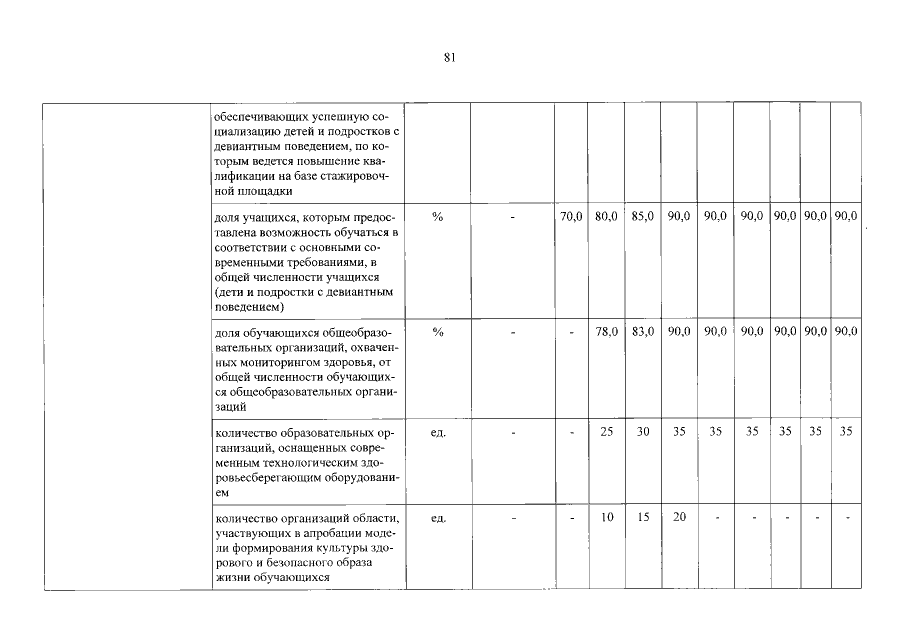 81

| | | | | | | | | | | | | |
|---|---|---|---|---|---|---|---|---|---|---|---|---|
| | обеспечивающих успешную социализацию детей и подростков с девиантным поведением, по которым ведется повышение квалификации на базе стажировочной площадки | | | | | | | | | | | |
| | доля учащихся, которым предоставлена возможность обучаться в соответствии с основными современными требованиями, в общей численности учащихся (дети и подростки с девиантным поведением) | % | - | 70,0 | 80,0 | 85,0 | 90,0 | 90,0 | 90,0 | 90,0 | 90,0 | 90,0 |
| | доля обучающихся общеобразовательных организаций, охваченных мониторингом здоровья, от общей численности обучающихся общеобразовательных организаций | % | - | - | 78,0 | 83,0 | 90,0 | 90,0 | 90,0 | 90,0 | 90,0 | 90,0 |
| | количество образовательных организаций, оснащенных современным технологическим здоровьесберегающим оборудованием | ед. | - | - | 25 | 30 | 35 | 35 | 35 | 35 | 35 | 35 |
| | количество организаций области, участвующих в апробации модели формирования культуры здорового и безопасного образа жизни обучающихся | ед. | - | - | 10 | 15 | 20 | - | - | - | - | - |